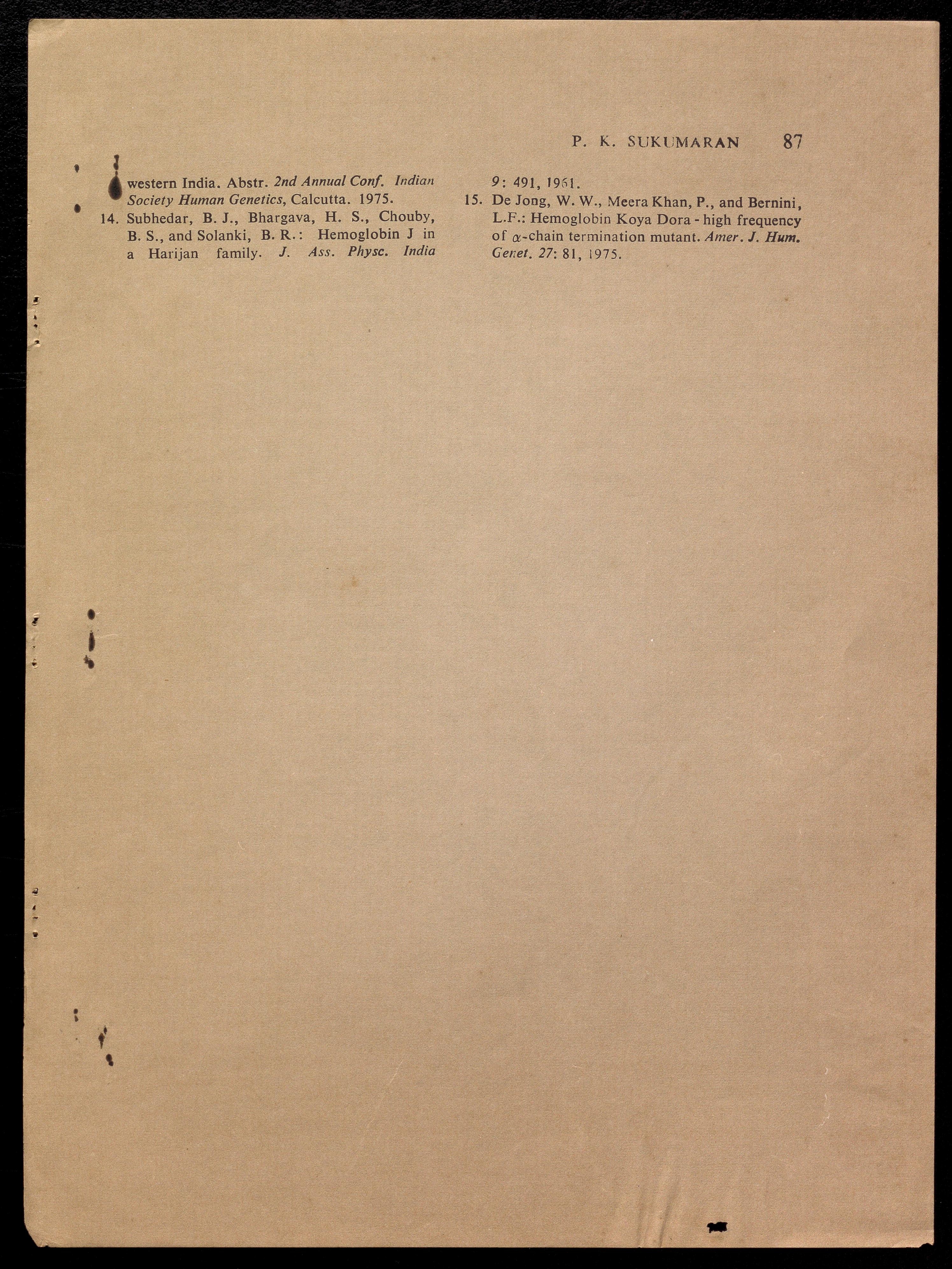 P. K. SUKUMARAN 87

western India. Abstr. 2nd Annual Conf. Indian Society Human Genetics, Calcutta. 1975.

14. Subhedar, B. J., Bhargava, H. S., Chouby, B. S., and Solanki, B. R.: Hemoglobin J in a Harijan family. J. Ass. Physc. India 9: 491, 1961.

15. De Jong, W. W., Meera Khan, P., and Bernini, L.F.: Hemoglobin Koya Dora - high frequency of $\alpha$-chain termination mutant. Amer. J. Hum. Genet. 27: 81, 1975.